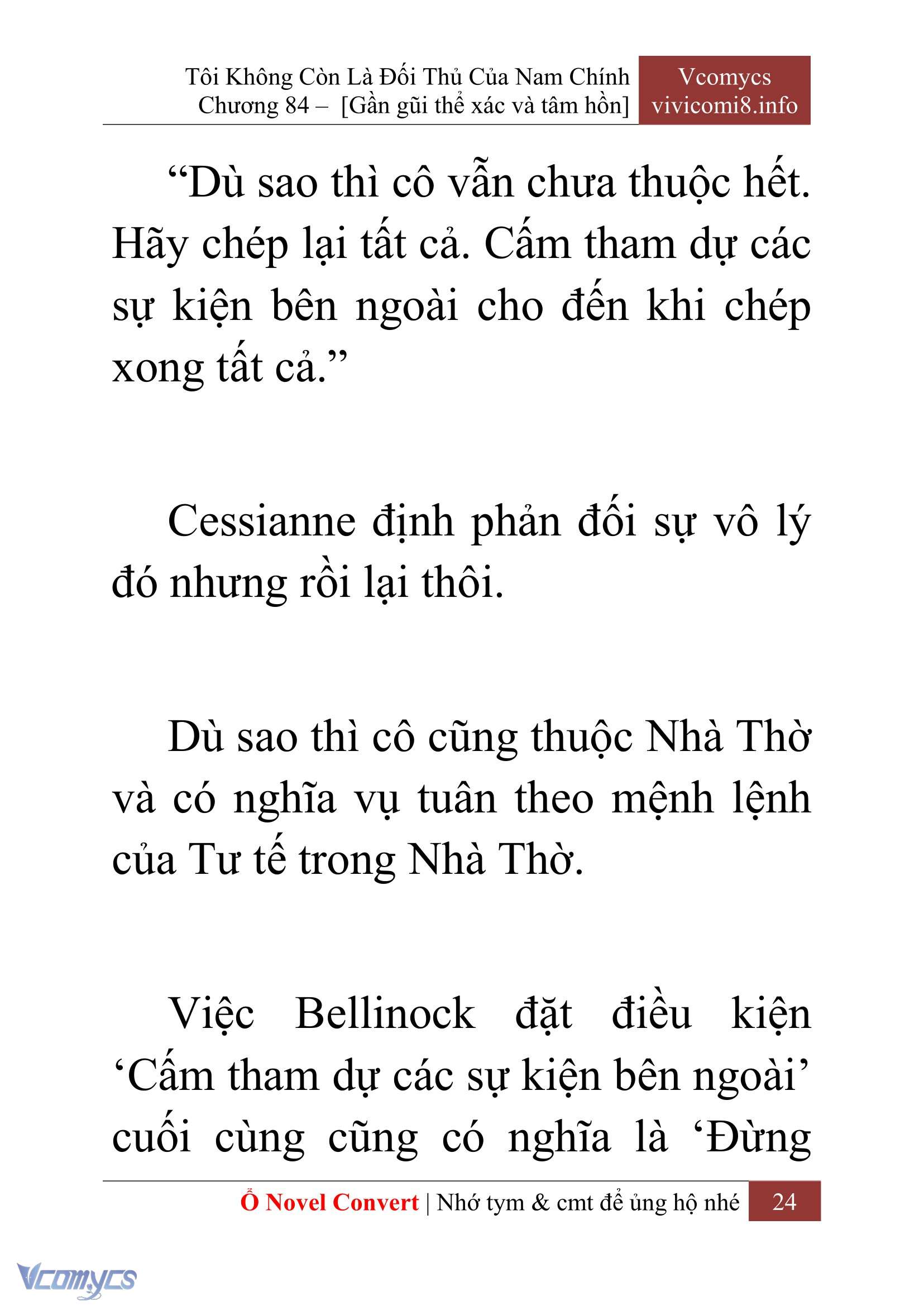 Tôi Không Còn Là Đối Thủ Của Nam Chính
Chương 84 – [Gần gũi thể xác và tâm hồn]

Vcomycs
vivicomi8.info

“Dù sao thì cô vẫn chưa thuộc hết. Hãy chép lại tất cả. Cấm tham dự các sự kiện bên ngoài cho đến khi chép xong tất cả.”

Cessianne định phản đối sự vô lý đó nhưng rồi lại thôi.

Dù sao thì cô cũng thuộc Nhà Thờ và có nghĩa vụ tuân theo mệnh lệnh của Tư tế trong Nhà Thờ.

Việc Bellinock đặt điều kiện ‘Cấm tham dự các sự kiện bên ngoài’ cuối cùng cũng có nghĩa là ‘Đừng

Ổ Novel Convert | Nhớ tym & cmt để ủng hộ nhé 24

Vcomycs